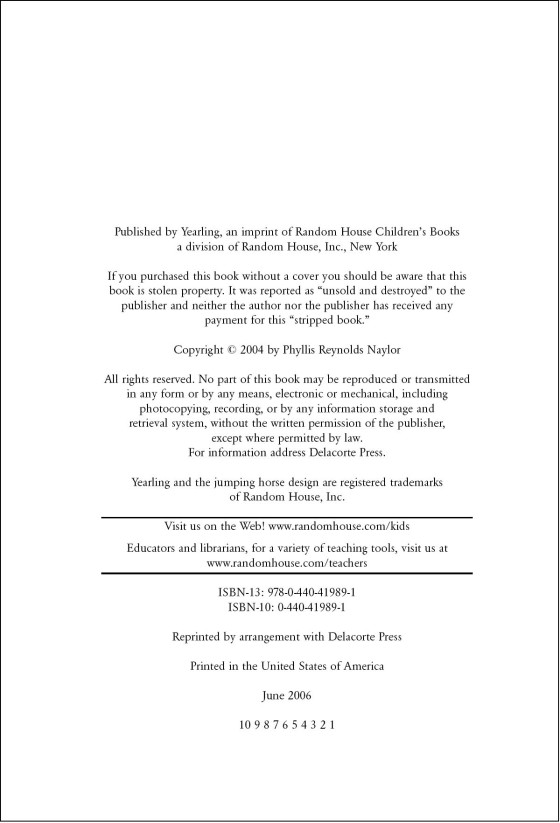 Published by Yearling, an imprint of Random House Children's Books
a division of Random House, Inc., New York

If you purchased this book without a cover you should be aware that this book is stolen property. It was reported as "unsold and destroyed" to the publisher and neither the author nor the publisher has received any payment for this "stripped book."

Copyright © 2004 by Phyllis Reynolds Naylor

All rights reserved. No part of this book may be reproduced or transmitted in any form or by any means, electronic or mechanical, including photocopying, recording, or by any information storage and retrieval system, without the written permission of the publisher, except where permitted by law.
For information address Delacorte Press.

Yearling and the jumping horse design are registered trademarks of Random House, Inc.

Visit us on the Web! www.randomhouse.com/kids

Educators and librarians, for a variety of teaching tools, visit us at www.randomhouse.com/teachers

ISBN-13: 978-0-440-41989-1
ISBN-10: 0-440-41989-1

Reprinted by arrangement with Delacorte Press

Printed in the United States of America

June 2006

10 9 8 7 6 5 4 3 2 1